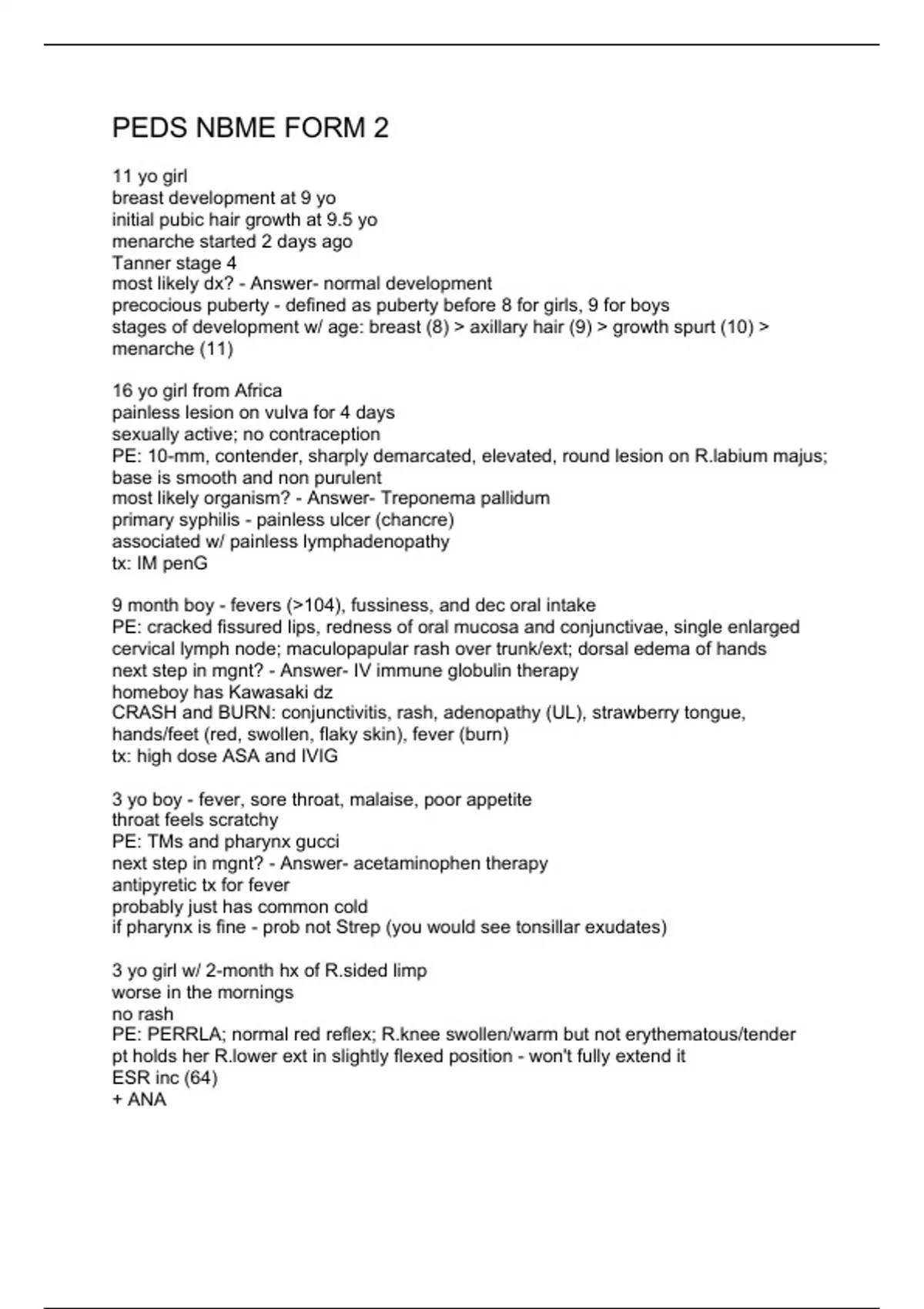 PEDS NBME FORM 2

11 yo girl
breast development at 9 yo
initial pubic hair growth at 9.5 yo
menarche started 2 days ago
Tanner stage 4
most likely dx? - Answer- normal development
precocious puberty - defined as puberty before 8 for girls, 9 for boys
stages of development w/ age: breast (8) > axillary hair (9) > growth spurt (10) > menarche (11)

16 yo girl from Africa
painless lesion on vulva for 4 days
sexually active; no contraception
PE: 10-mm, contender, sharply demarcated, elevated, round lesion on R.labium majus; base is smooth and non purulent
most likely organism? - Answer- Treponema pallidum
primary syphilis - painless ulcer (chancre)
associated w/ painless lymphadenopathy
tx: IM penG

9 month boy - fevers (>104), fussiness, and dec oral intake
PE: cracked fissured lips, redness of oral mucosa and conjunctivae, single enlarged cervical lymph node; maculopapular rash over trunk/ext; dorsal edema of hands
next step in mgnt? - Answer- IV immune globulin therapy
homeboy has Kawasaki dz
CRASH and BURN: conjunctivitis, rash, adenopathy (UL), strawberry tongue, hands/feet (red, swollen, flaky skin), fever (burn)
tx: high dose ASA and IVIG

3 yo boy - fever, sore throat, malaise, poor appetite
throat feels scratchy
PE: TMs and pharynx gucci
next step in mgnt? - Answer- acetaminophen therapy
antipyretic tx for fever
probably just has common cold
if pharynx is fine - prob not Strep (you would see tonsillar exudates)

3 yo girl w/ 2-month hx of R.sided limp
worse in the mornings
no rash
PE: PERRLA; normal red reflex; R.knee swollen/warm but not erythematous/tender
pt holds her R.lower ext in slightly flexed position - won't fully extend it
ESR inc (64)
+ ANA